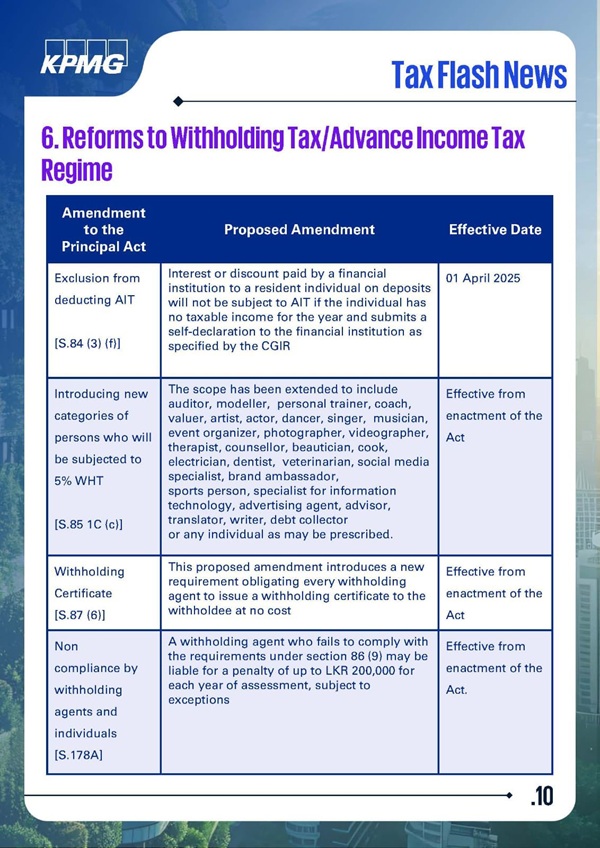 KPMG

Tax Flash News

6. Reforms to Withholding Tax/Advance Income Tax Regime

| Amendment to the Principal Act | Proposed Amendment | Effective Date |
|---|---|---|
| Exclusion from deducting AIT [S.84 (3) (f)] | Interest or discount paid by a financial institution to a resident individual on deposits will not be subject to AIT if the individual has no taxable income for the year and submits a self-declaration to the financial institution as specified by the CGIR | 01 April 2025 |
| Introducing new categories of persons who will be subjected to 5% WHT [S.85 1C (c)] | The scope has been extended to include auditor, modeller, personal trainer, coach, valuer, artist, actor, dancer, singer, musician, event organizer, photographer, videographer, therapist, counsellor, beautician, cook, electrician, dentist, veterinarian, social media specialist, brand ambassador, sports person, specialist for information technology, advertising agent, advisor, translator, writer, debt collector or any individual as may be prescribed. | Effective from enactment of the Act |
| Withholding Certificate [S.87 (6)] | This proposed amendment introduces a new requirement obligating every withholding agent to issue a withholding certificate to the withholdee at no cost | Effective from enactment of the Act |
| Non compliance by withholding agents and individuals [S.178A] | A withholding agent who fails to comply with the requirements under section 86 (9) may be liable for a penalty of up to LKR 200,000 for each year of assessment, subject to exceptions | Effective from enactment of the Act. |

.10